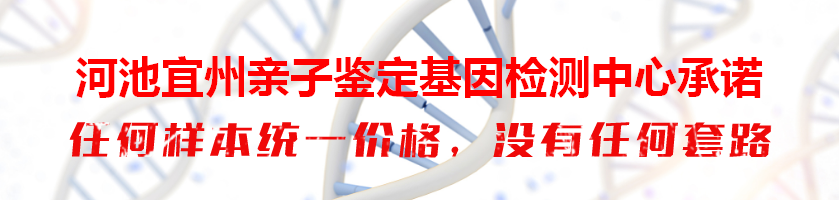 河池宜州亲子鉴定基因检测中心承诺

任何样本统一价格，没有任何套路